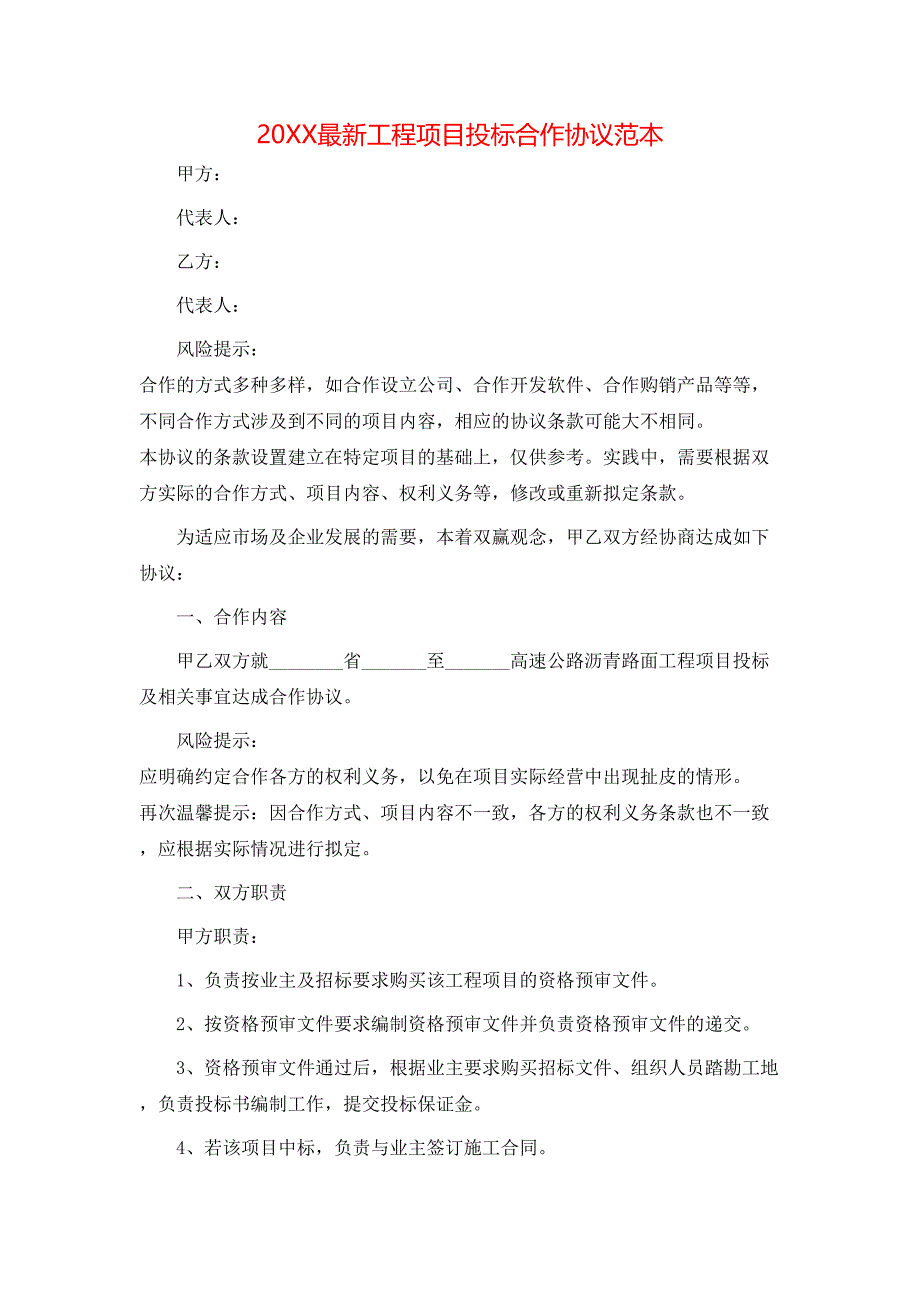 20XX最新工程项目投标合作协议范本

甲方：

代表人：

乙方：

代表人：

风险提示：

合作的方式多种多样，如合作设立公司、合作开发软件、合作购销产品等等，不同合作方式涉及到不同的项目内容，相应的协议条款可能大不相同。

本协议的条款设置建立在特定项目的基础上，仅供参考。实践中，需要根据双方实际的合作方式、项目内容、权利义务等，修改或重新拟定条款。

为适应市场及企业发展的需要，本着双赢观念，甲乙双方经协商达成如下协议：

一、合作内容

甲乙双方就________省_______至_______高速公路沥青路面工程项目投标及相关事宜达成合作协议。

风险提示：

应明确约定合作各方的权利义务，以免在项目实际经营中出现扯皮的情形。

再次温馨提示：因合作方式、项目内容不一致，各方的权利义务条款也不一致，应根据实际情况进行拟定。

二、双方职责

甲方职责：

1、负责按业主及招标要求购买该工程项目的资格预审文件。

2、按资格预审文件要求编制资格预审文件并负责资格预审文件的递交。

3、资格预审文件通过后，根据业主要求购买招标文件、组织人员踏勘工地，负责投标书编制工作，提交投标保证金。

4、若该项目中标，负责与业主签订施工合同。